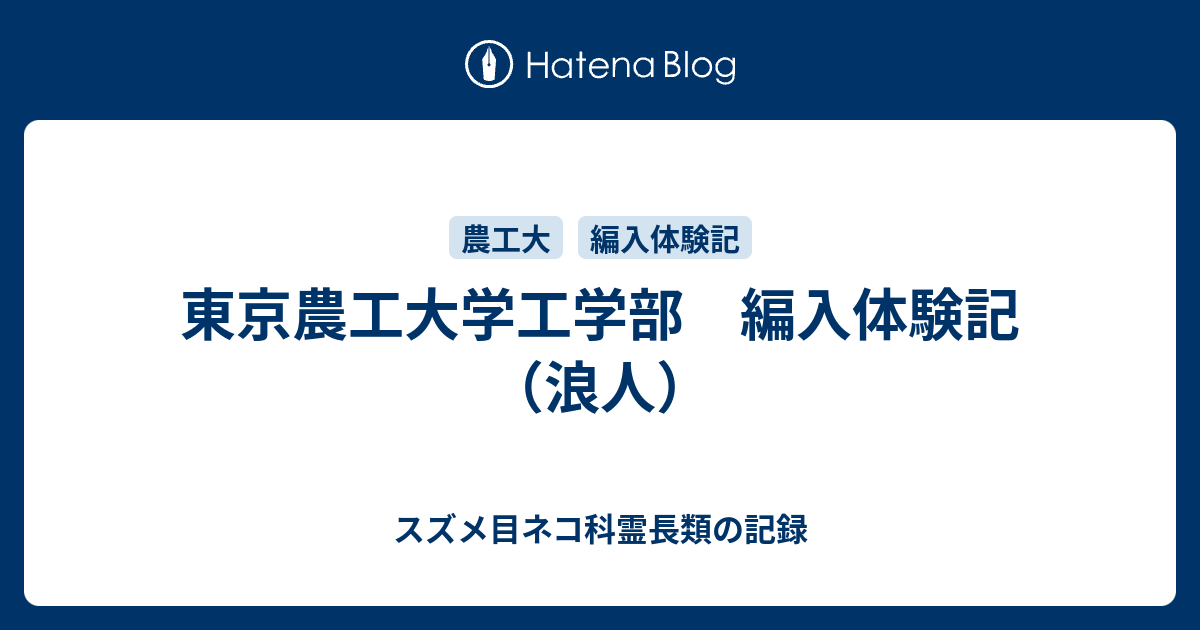 Hatena Blog

農工大

編入体験記

東京農工大学工学部　編入体験記（浪人）

スズメ目ネコ科霊長類の記録